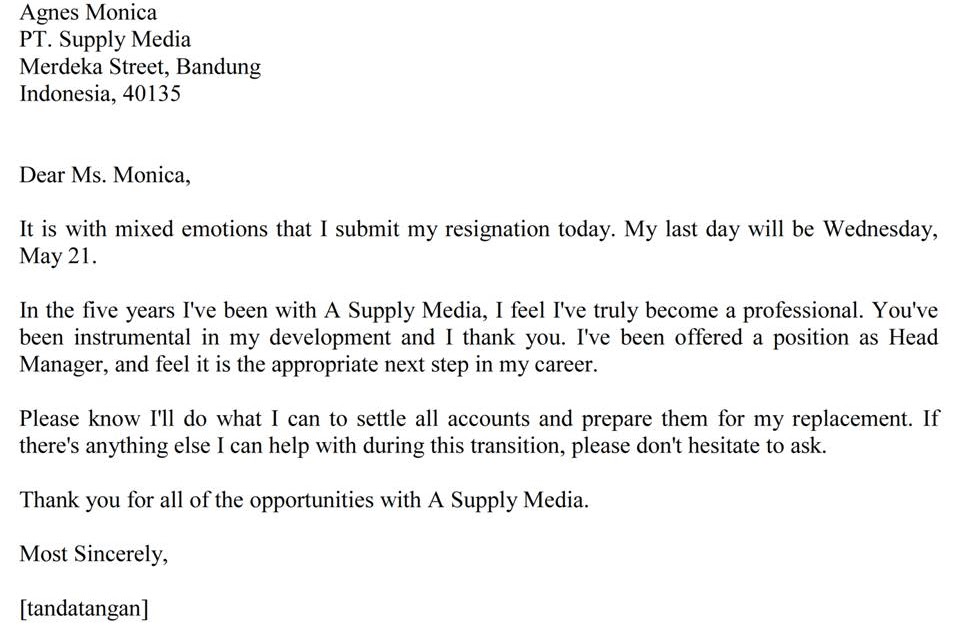 Agnes Monica
PT. Supply Media
Merdeka Street, Bandung
Indonesia, 40135

Dear Ms. Monica,

It is with mixed emotions that I submit my resignation today. My last day will be Wednesday, May 21.

In the five years I've been with A Supply Media, I feel I've truly become a professional. You've been instrumental in my development and I thank you. I've been offered a position as Head Manager, and feel it is the appropriate next step in my career.

Please know I'll do what I can to settle all accounts and prepare them for my replacement. If there's anything else I can help with during this transition, please don't hesitate to ask.

Thank you for all of the opportunities with A Supply Media.

Most Sincerely,

[tandatangan]